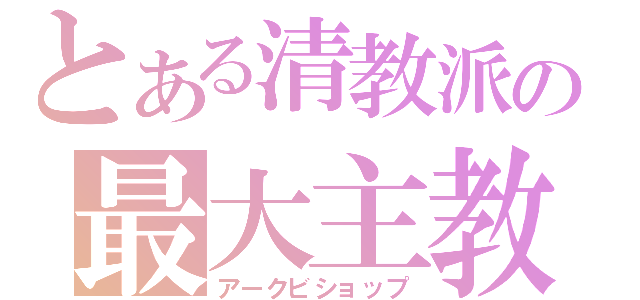 とある清教派の
最大主教
アークビショップ